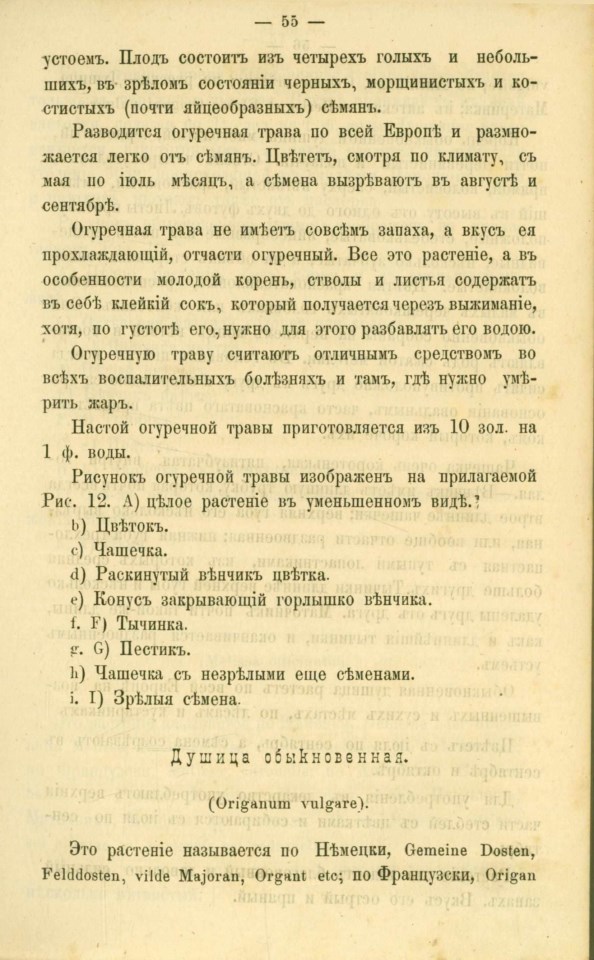 — 55 —

устоемъ. Плодъ состоитъ изъ четырехъ голыхъ и небольшихъ, въ зрѣломъ состояніи черныхъ, морщинистыхъ и костистыхъ (почти яйцеобразныхъ) сѣмянъ.

Разводится огуречная трава по всей Европѣ и размножается легко отъ сѣмянъ. Цвѣтетъ, смотря по климату, съ мая по іюль мѣсяцъ, а сѣмена вызрѣваютъ въ августѣ и сентябрѣ.

Огуречная трава не имѣетъ совсѣмъ запаха, а вкусъ ея прохлаждающій, отчасти огуречный. Все это растеніе, а въ особенности молодой корень, стволы и листья содержатъ въ себѣ клейкій сокъ, который получается черезъ выжиманіе, хотя, по густотѣ его, нужно для этого разбавлять его водою.

Огуречную траву считаютъ отличнымъ средствомъ во всѣхъ воспалительныхъ болѣзняхъ и тамъ, гдѣ нужно умѣрить жаръ.

Настой огуречной травы приготовляется изъ 10 зол. на 1 ф. воды.

Рисунокъ огуречной травы изображенъ на прилагаемой Рис. 12. A) цѣлое растеніе въ уменьшенномъ видѣ.

b) Цвѣтокъ.

c) Чашечка.

d) Раскинутый вѣнчикъ цвѣтка.

e) Конусъ закрывающій горлышко вѣнчика.

f. F) Тычинка.

g. G) Пестикъ.

h) Чашечка съ незрѣлыми еще сѣменами.

i. I) Зрѣлыя сѣмена.

Душица обыкновенная.

(Origanum vulgare).

Это растеніе называется по Нѣмецки, Gemeine Dosten, Felddosten, vilde Majoran, Organt etc; по Французски, Origan